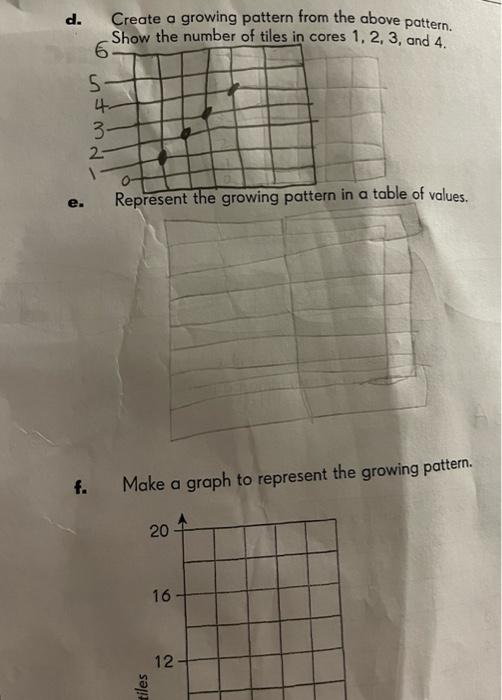 d. Create a growing pattern from the above pattern. Show the number of tiles in cores 1, 2, 3, and 4.

6
5
4
3
2
1
0

e. Represent the growing pattern in a table of values.

f. Make a graph to represent the growing pattern.

20
16
12
tiles